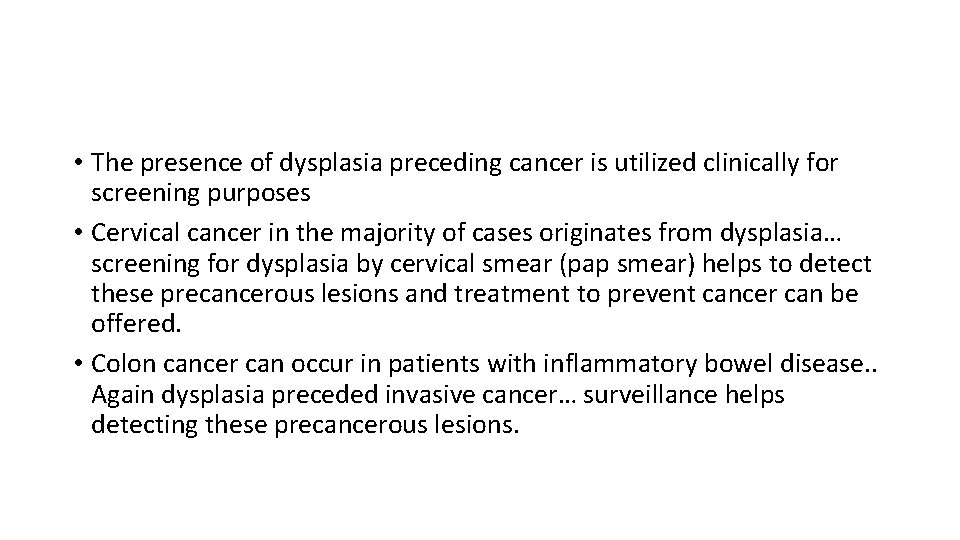 • The presence of dysplasia preceding cancer is utilized clinically for screening purposes

• Cervical cancer in the majority of cases originates from dysplasia… screening for dysplasia by cervical smear (pap smear) helps to detect these precancerous lesions and treatment to prevent cancer can be offered.

• Colon cancer can occur in patients with inflammatory bowel disease.. Again dysplasia preceded invasive cancer… surveillance helps detecting these precancerous lesions.